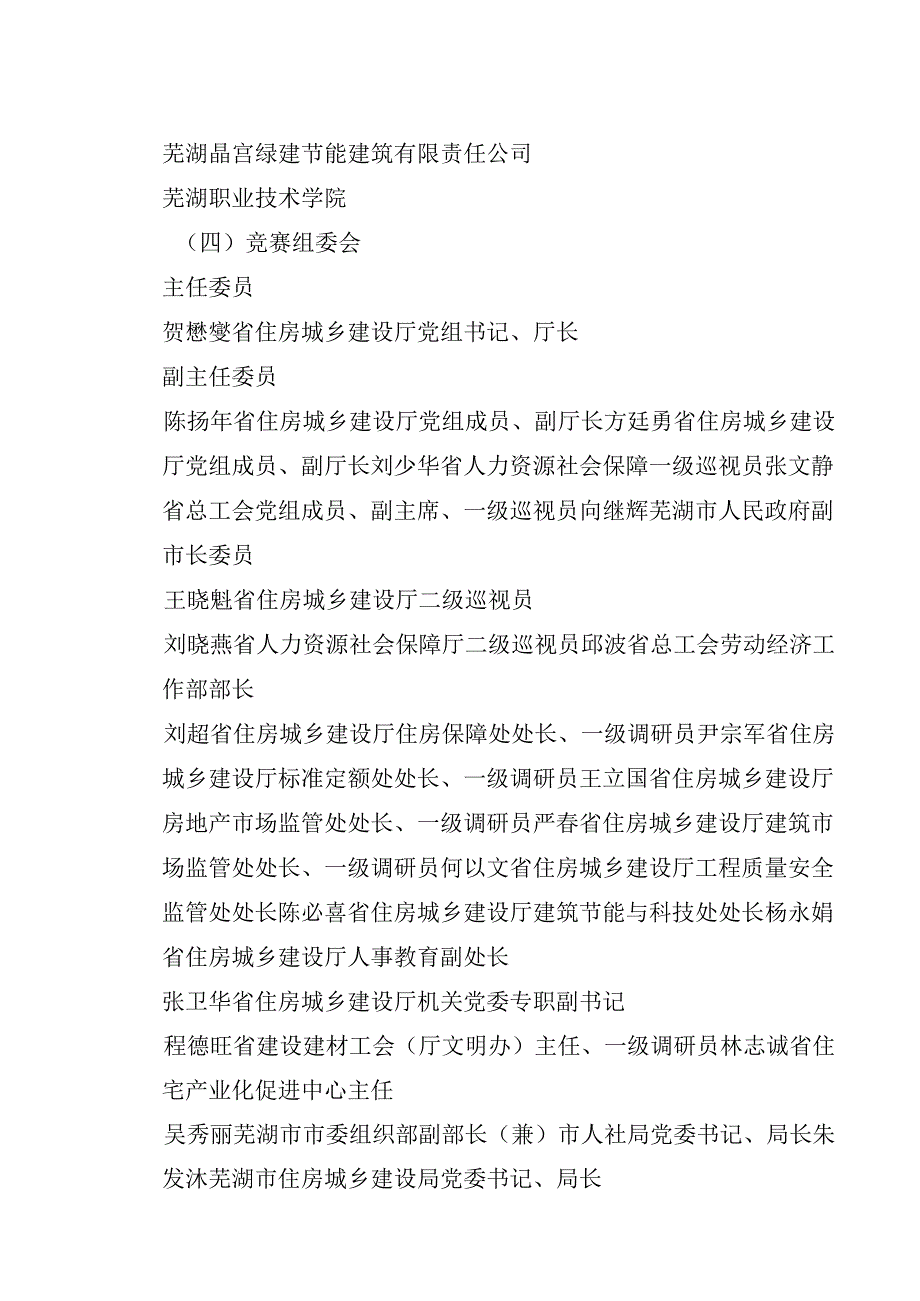 芜湖晶宫绿建节能建筑有限责任公司

芜湖职业技术学院

（四）竞赛组委会

主任委员

贺懋燮省住房城乡建设厅党组书记、厅长

副主任委员

陈扬年省住房城乡建设厅党组成员、副厅长方廷勇省住房城乡建设厅党组成员、副厅长刘少华省人力资源社会保障一级巡视员张文静省总工会党组成员、副主席、一级巡视员向继辉芜湖市人民政府副市长委员

王晓魁省住房城乡建设厅二级巡视员

刘晓燕省人力资源社会保障厅二级巡视员邱波省总工会劳动经济工作部部长

刘超省住房城乡建设厅住房保障处处长、一级调研员尹宗军省住房城乡建设厅标准定额处处长、一级调研员王立国省住房城乡建设厅房地产市场监管处处长、一级调研员严春省住房城乡建设厅建筑市场监管处处长、一级调研员何以文省住房城乡建设厅工程质量安全监管处处长陈必喜省住房城乡建设厅建筑节能与科技处处长杨永娟省住房城乡建设厅人事教育副处长

张卫华省住房城乡建设厅机关党委专职副书记

程德旺省建设建材工会（厅文明办）主任、一级调研员林志诚省住宅产业化促进中心主任

吴秀丽芜湖市市委组织部副部长（兼）市人社局党委书记、局长朱发沐芜湖市住房城乡建设局党委书记、局长